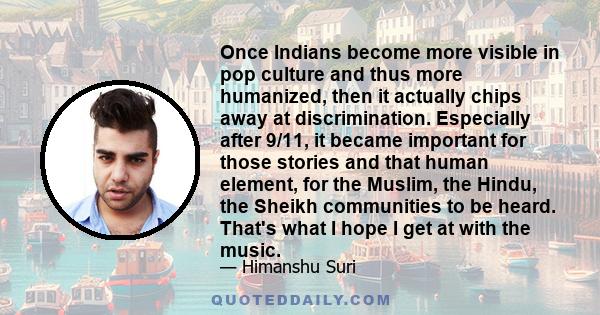 Once Indians become more visible in pop culture and thus more humanized, then it actually chips away at discrimination. Especially after 9/11, it became important for those stories and that human element, for the Muslim, the Hindu, the Sheikh communities to be heard. That's what I hope I get at with the music.

— Himanshu Suri

QUOTEDDAILY.COM